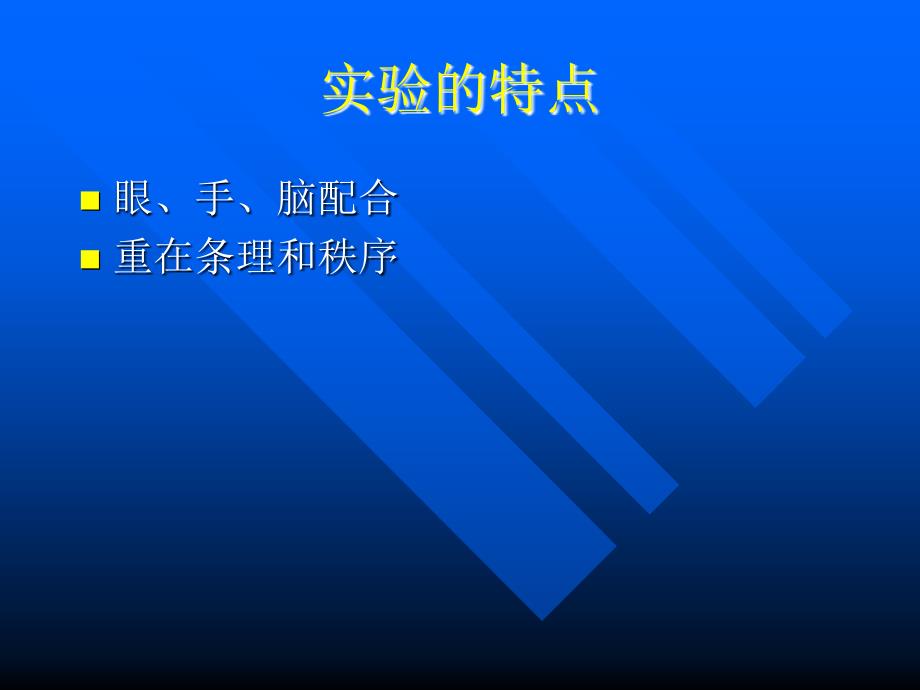 实验的特点

■ 眼、手、脑配合
■ 重在条理和秩序